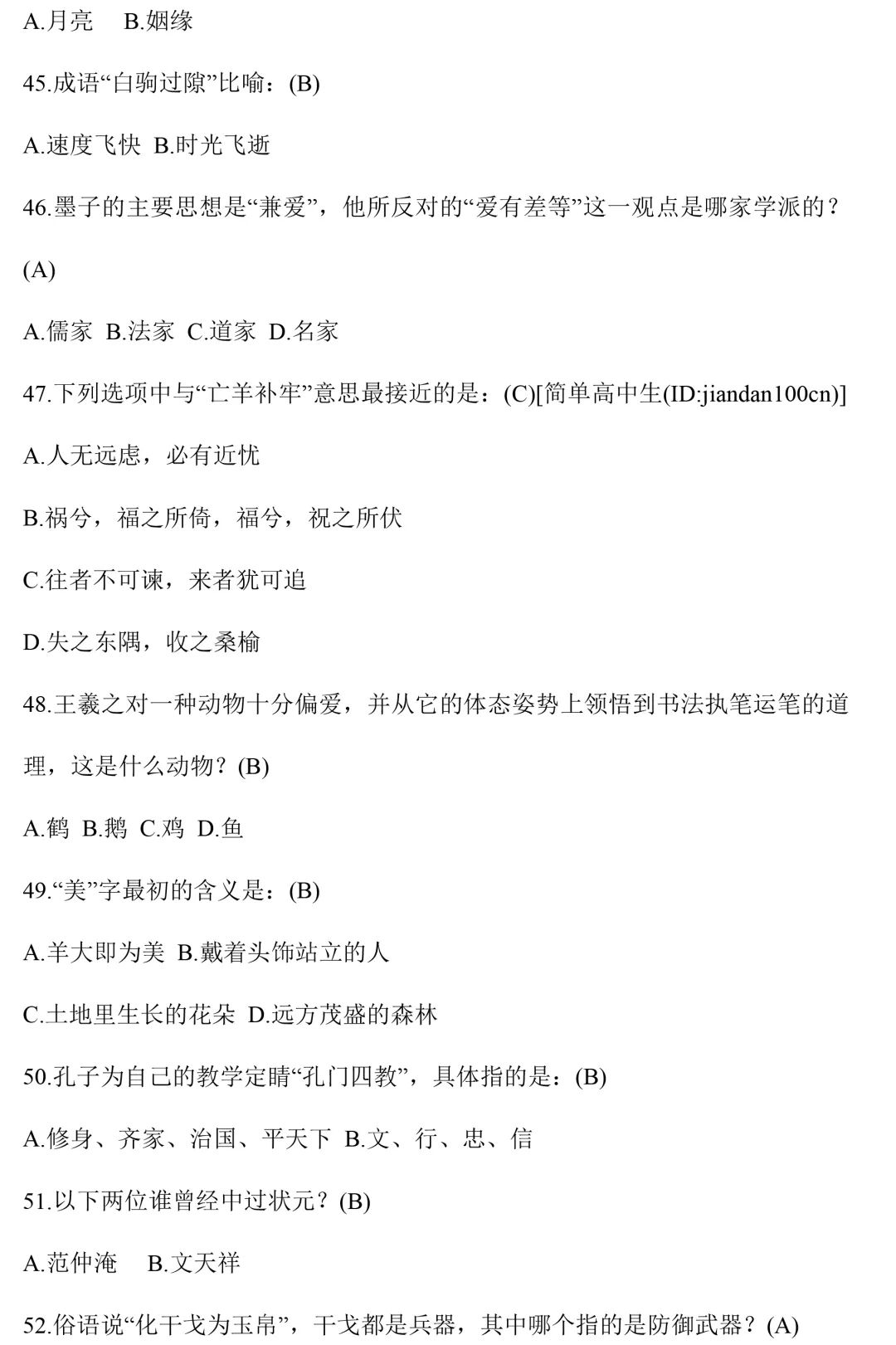 A.月亮　 B.姻缘

45.成语“白驹过隙”比喻：(B)

A.速度飞快 B.时光飞逝

46.墨子的主要思想是“兼爱”，他所反对的“爱有差等”这一观点是哪家学派的？(A)

A.儒家 B.法家 C.道家 D.名家

47.下列选项中与“亡羊补牢”意思最接近的是：(C)[简单高中生(ID:jiandan100cn)]

A.人无远虑，必有近忧

B.祸兮，福之所倚，福兮，祝之所伏

C.往者不可谏，来者犹可追

D.失之东隅，收之桑榆

48.王羲之对一种动物十分偏爱，并从它的体态姿势上领悟到书法执笔运笔的道理，这是什么动物？(B)

A.鹤 B.鹅 C.鸡 D.鱼

49.“美”字最初的含义是：(B)

A.羊大即为美 B.戴着头饰站立的人

C.土地里生长的花朵 D.远方茂盛的森林

50.孔子为自己的教学定睛“孔门四教”，具体指的是：(B)

A.修身、齐家、治国、平天下 B.文、行、忠、信

51.以下两位谁曾经中过状元？(B)

A.范仲淹　 B.文天祥

52.俗语说“化干戈为玉帛”，干戈都是兵器，其中哪个指的是防御武器？(A)